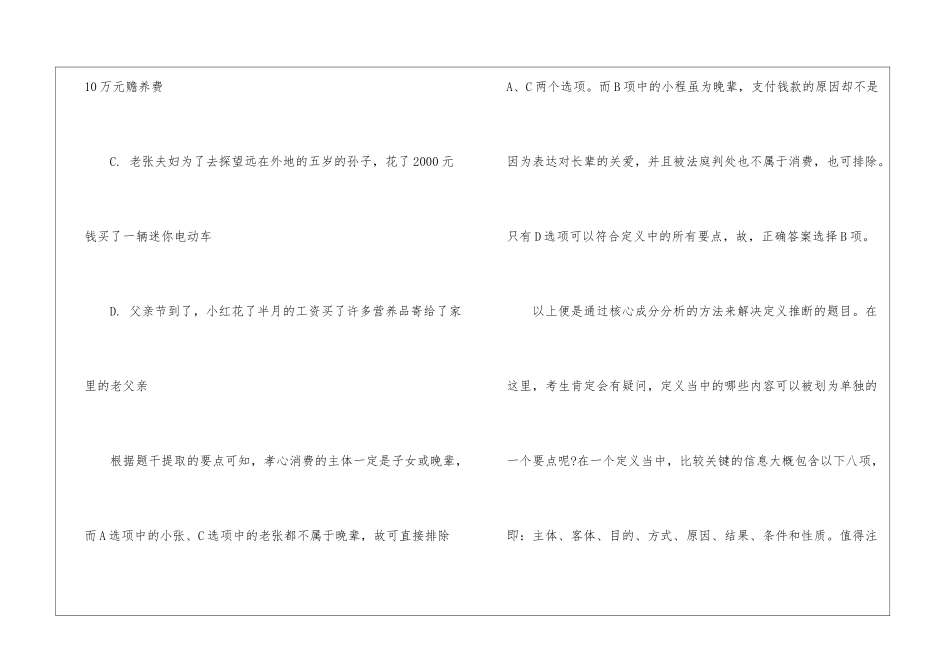 10万元赡养费

C. 老张夫妇为了去探望远在外地的五岁的孙子，花了2000元钱买了一辆迷你电动车

D. 父亲节到了，小红花了半月的工资买了许多营养品寄给了家里的老父亲

根据题干提取的要点可知，孝心消费的主体一定是子女或晚辈，而A选项中的小张、C选项中的老张都不属于晚辈，故可直接排除A、C两个选项。而B项中的小程虽为晚辈，支付钱款的原因却不是因为表达对长辈的关爱，并且被法庭判处也不属于消费，也可排除。只有D选项可以符合定义中的所有要点，故，正确答案选择B项。

以上便是通过核心成分分析的方法来解决定义推断的题目。在这里，考生肯定会有疑问，定义当中的哪些内容可以被划为单独的一个要点呢?在一个定义当中，比较关键的信息大概包含以下八项，即：主体、客体、目的、方式、原因、结果、条件和性质。值得注